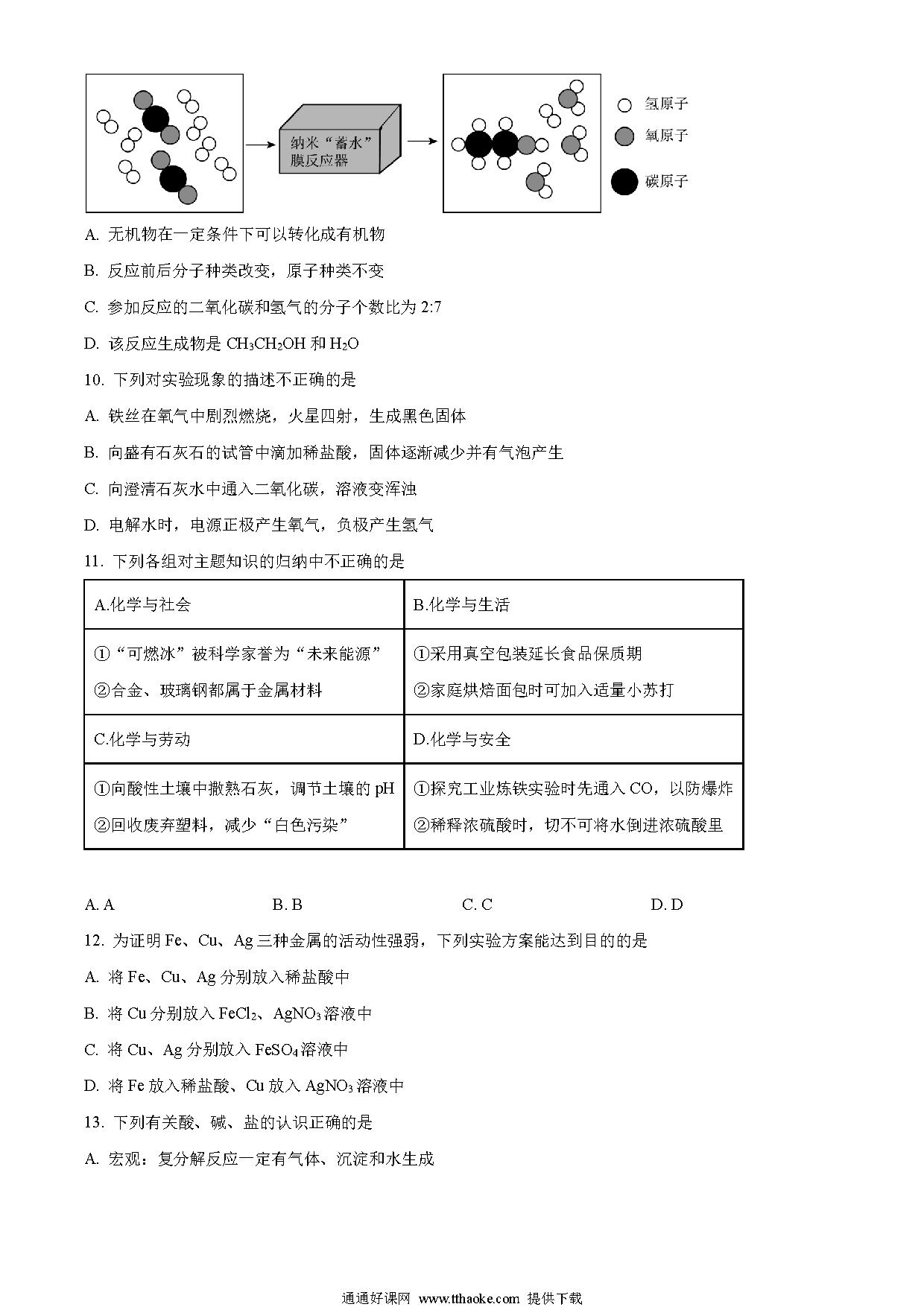 纳米“蓄水”膜反应器

氢原子

氧原子

碳原子

A. 无机物在一定条件下可以转化成有机物

B. 反应前后分子种类改变，原子种类不变

C. 参加反应的二氧化碳和氢气的分子个数比为 2:7

D. 该反应生成物是 $CH_3CH_2OH$ 和 $H_2O$

10. 下列对实验现象的描述不正确的是

A. 铁丝在氧气中剧烈燃烧，火星四射，生成黑色固体

B. 向盛有石灰石的试管中滴加稀盐酸，固体逐渐减少并有气泡产生

C. 向澄清石灰水中通入二氧化碳，溶液变浑浊

D. 电解水时，电源正极产生氧气，负极产生氢气

11. 下列各组对主题知识的归纳中不正确的是

| A.化学与社会 | B.化学与生活 |
|---|---|
| ①“可燃冰”被科学家誉为“未来能源” ②合金、玻璃钢都属于金属材料 | ①采用真空包装延长食品保质期 ②家庭烘焙面包时可加入适量小苏打 |
| C.化学与劳动 | D.化学与安全 |
| ①向酸性土壤中撒熟石灰，调节土壤的 pH ②回收废弃塑料，减少“白色污染” | ①探究工业炼铁实验时先通入 CO，以防爆炸 ②稀释浓硫酸时，切不可将水倒进浓硫酸里 |

A. A　　B. B　　C. C　　D. D

12. 为证明 Fe、Cu、Ag 三种金属的活动性强弱，下列实验方案能达到目的的是

A. 将 Fe、Cu、Ag 分别放入稀盐酸中

B. 将 Cu 分别放入 $FeCl_2$、$AgNO_3$ 溶液中

C. 将 Cu、Ag 分别放入 $FeSO_4$ 溶液中

D. 将 Fe 放入稀盐酸、Cu 放入 $AgNO_3$ 溶液中

13. 下列有关酸、碱、盐的认识正确的是

A. 宏观：复分解反应一定有气体、沉淀和水生成

通通好课网 www.tthaoke.com 提供下载